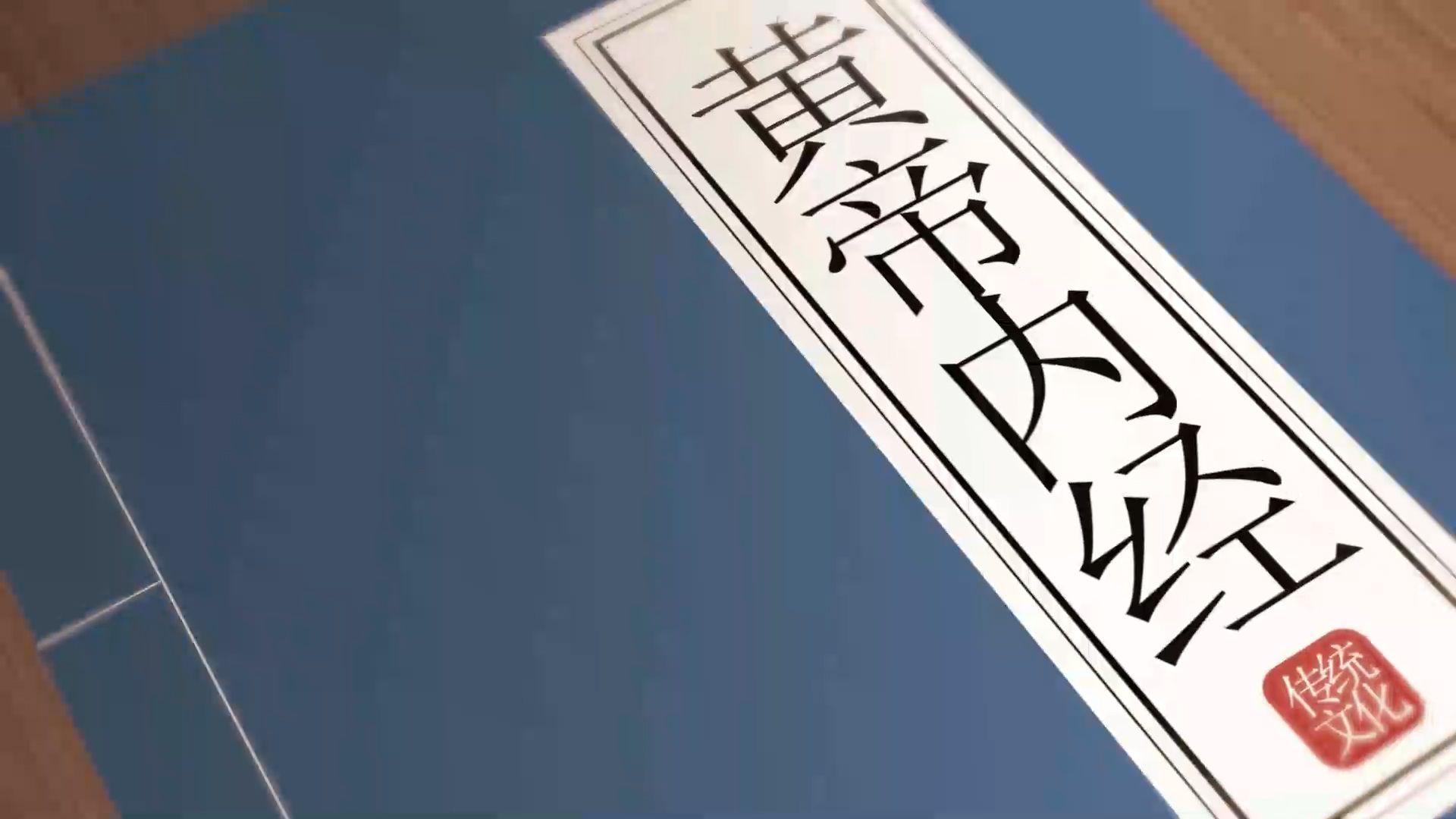 黄帝内经

传统文化